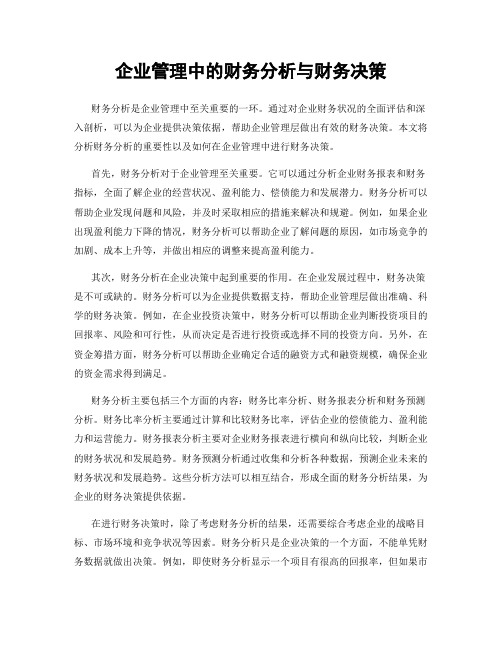 企业管理中的财务分析与财务决策

财务分析是企业管理中至关重要的一环。通过对企业财务状况的全面评估和深入剖析，可以为企业提供决策依据，帮助企业管理层做出有效的财务决策。本文将分析财务分析的重要性以及如何在企业管理中进行财务决策。

首先，财务分析对于企业管理至关重要。它可以通过分析企业财务报表和财务指标，全面了解企业的经营状况、盈利能力、偿债能力和发展潜力。财务分析可以帮助企业发现问题和风险，并及时采取相应的措施来解决和规避。例如，如果企业出现盈利能力下降的情况，财务分析可以帮助企业了解问题的原因，如市场竞争的加剧、成本上升等，并做出相应的调整来提高盈利能力。

其次，财务分析在企业决策中起到重要的作用。在企业发展过程中，财务决策是不可或缺的。财务分析可以为企业提供数据支持，帮助企业管理层做出准确、科学的财务决策。例如，在企业投资决策中，财务分析可以帮助企业判断投资项目的回报率、风险和可行性，从而决定是否进行投资或选择不同的投资方向。另外，在资金筹措方面，财务分析可以帮助企业确定合适的融资方式和融资规模，确保企业的资金需求得到满足。

财务分析主要包括三个方面的内容：财务比率分析、财务报表分析和财务预测分析。财务比率分析主要通过计算和比较财务比率，评估企业的偿债能力、盈利能力和运营能力。财务报表分析主要对企业财务报表进行横向和纵向比较，判断企业的财务状况和发展趋势。财务预测分析通过收集和分析各种数据，预测企业未来的财务状况和发展趋势。这些分析方法可以相互结合，形成全面的财务分析结果，为企业的财务决策提供依据。

在进行财务决策时，除了考虑财务分析的结果，还需要综合考虑企业的战略目标、市场环境和竞争状况等因素。财务分析只是企业决策的一个方面，不能单凭财务数据就做出决策。例如，即使财务分析显示一个项目有很高的回报率，但如果市